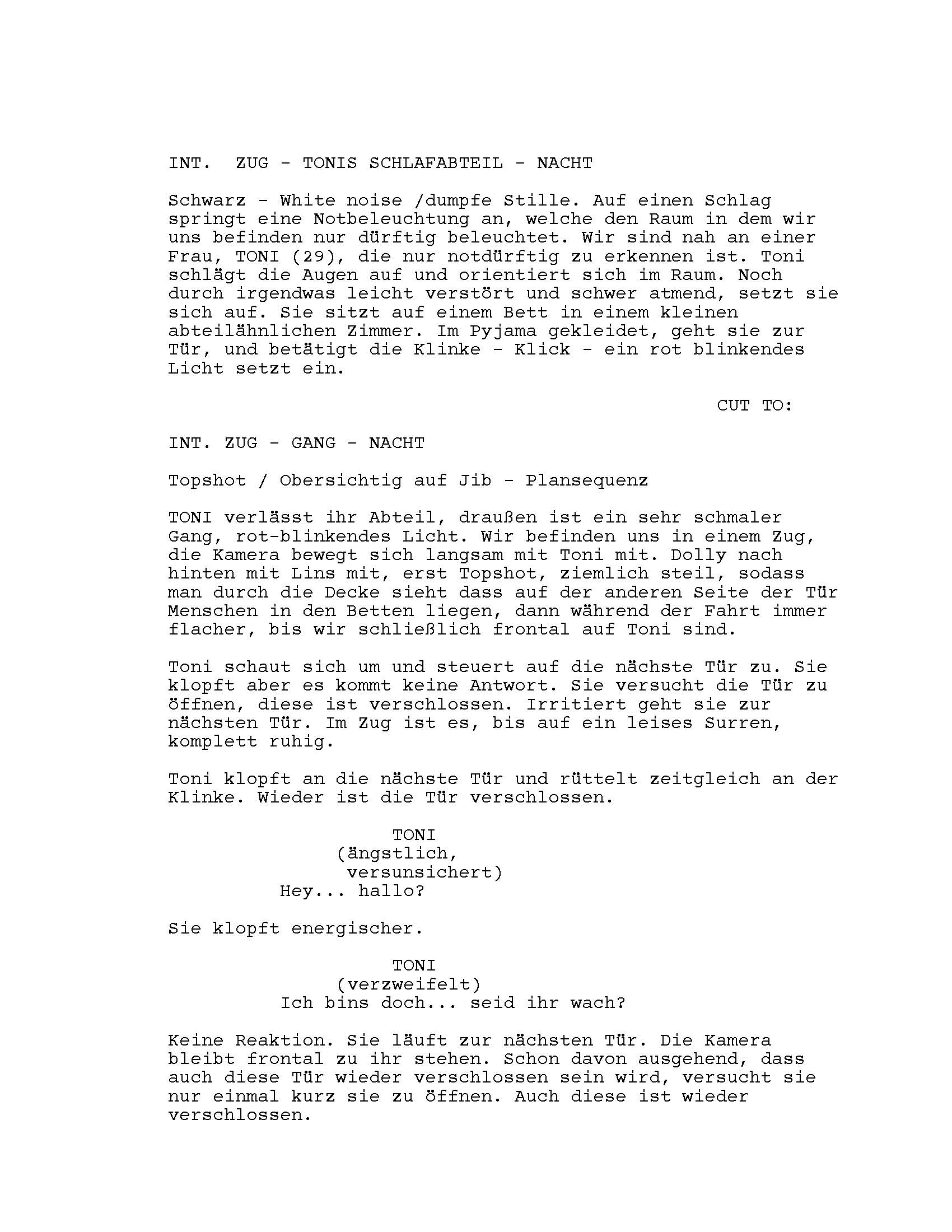 INT.  ZUG - TONIS SCHLAFABTEIL - NACHT

Schwarz - White noise /dumpfe Stille. Auf einen Schlag springt eine Notbeleuchtung an, welche den Raum in dem wir uns befinden nur dürftig beleuchtet. Wir sind nah an einer Frau, TONI (29), die nur notdürftig zu erkennen ist. Toni schlägt die Augen auf und orientiert sich im Raum. Noch durch irgendwas leicht verstört und schwer atmend, setzt sie sich auf. Sie sitzt auf einem Bett in einem kleinen abteilähnlichen Zimmer. Im Pyjama gekleidet, geht sie zur Tür, und betätigt die Klinke - Klick - ein rot blinkendes Licht setzt ein.

CUT TO:

INT. ZUG - GANG - NACHT

Topshot / Obersichtig auf Jib - Plansequenz

TONI verlässt ihr Abteil, draußen ist ein sehr schmaler Gang, rot-blinkendes Licht. Wir befinden uns in einem Zug, die Kamera bewegt sich langsam mit Toni mit. Dolly nach hinten mit Lins mit, erst Topshot, ziemlich steil, sodass man durch die Decke sieht dass auf der anderen Seite der Tür Menschen in den Betten liegen, dann während der Fahrt immer flacher, bis wir schließlich frontal auf Toni sind.

Toni schaut sich um und steuert auf die nächste Tür zu. Sie klopft aber es kommt keine Antwort. Sie versucht die Tür zu öffnen, diese ist verschlossen. Irritiert geht sie zur nächsten Tür. Im Zug ist es, bis auf ein leises Surren, komplett ruhig.

Toni klopft an die nächste Tür und rüttelt zeitgleich an der Klinke. Wieder ist die Tür verschlossen.

TONI
(ängstlich,
versunsichert)
Hey... hallo?

Sie klopft energischer.

TONI
(verzweifelt)
Ich bins doch... seid ihr wach?

Keine Reaktion. Sie läuft zur nächsten Tür. Die Kamera bleibt frontal zu ihr stehen. Schon davon ausgehend, dass auch diese Tür wieder verschlossen sein wird, versucht sie nur einmal kurz sie zu öffnen. Auch diese ist wieder verschlossen.